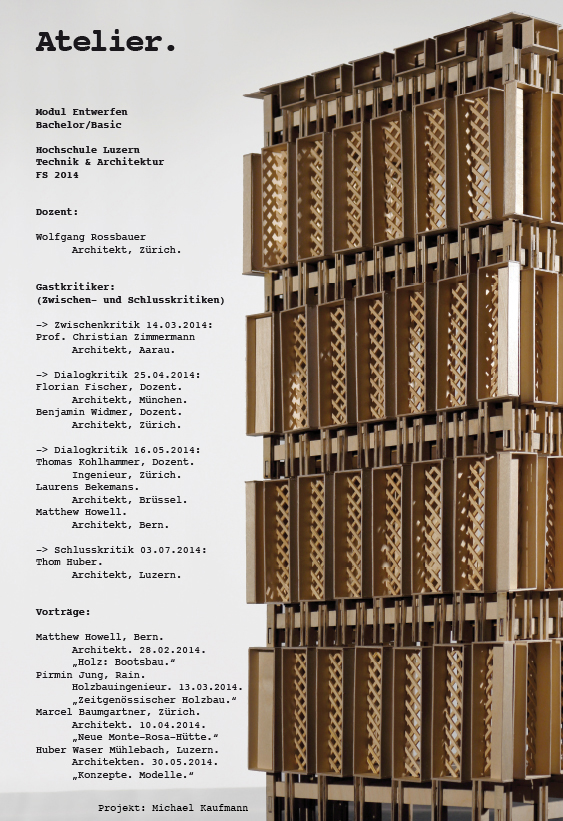 Atelier.

Modul Entwerfen
Bachelor/Basic

Hochschule Luzern
Technik & Architektur
FS 2014

Dozent:

Wolfgang Rossbauer
Architekt, Zürich.

Gastkritiker:
(Zwischen- und Schlusskritiken)

-> Zwischenkritik 14.03.2014:
Prof. Christian Zimmermann
Architekt, Aarau.

-> Dialogkritik 25.04.2014:
Florian Fischer, Dozent.
Architekt, München.
Benjamin Widmer, Dozent.
Architekt, Zürich.

-> Dialogkritik 16.05.2014:
Thomas Kohlhammer, Dozent.
Ingenieur, Zürich.
Laurens Bekemans.
Architekt, Brüssel.
Matthew Howell.
Architekt, Bern.

-> Schlusskritik 03.07.2014:
Thom Huber.
Architekt, Luzern.

Vorträge:

Matthew Howell, Bern.
Architekt. 28.02.2014.
„Holz: Bootsbau."
Pirmin Jung, Rain.
Holzbauingenieur. 13.03.2014.
„Zeitgenössischer Holzbau."
Marcel Baumgartner, Zürich.
Architekt. 10.04.2014.
„Neue Monte-Rosa-Hütte."
Huber Waser Mühlebach, Luzern.
Architekten. 30.05.2014.
„Konzepte. Modelle."

Projekt: Michael Kaufmann